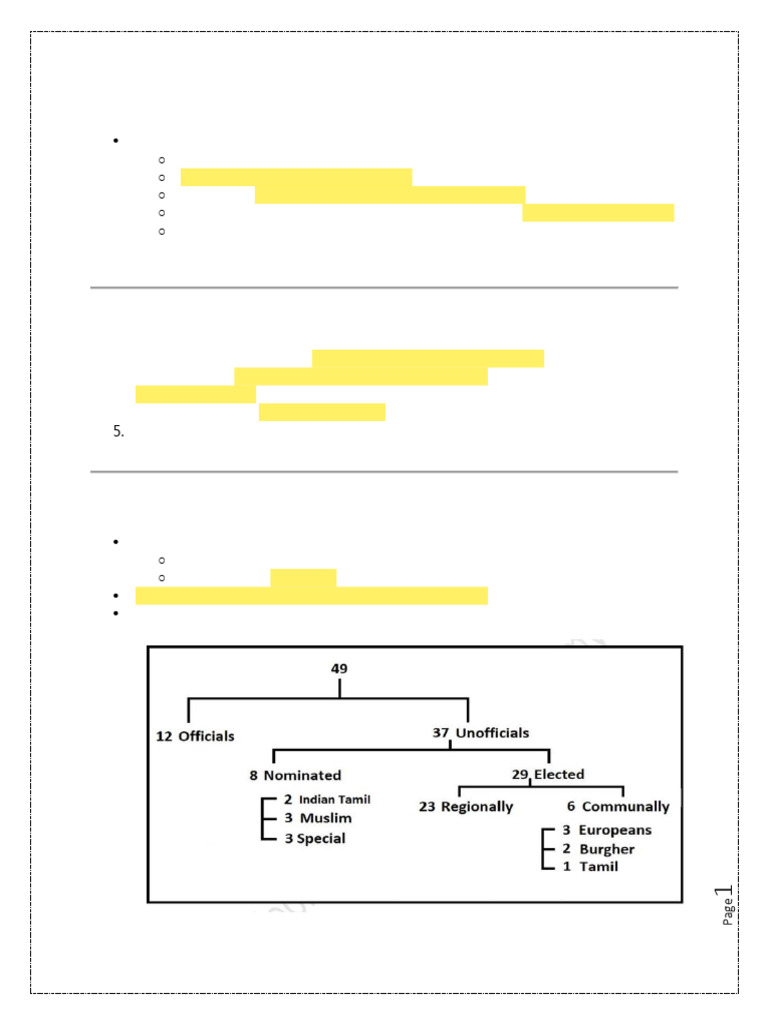 5.

49

12 Officials

37 Unofficials

8 Nominated

29 Elected

2 Indian Tamil
3 Muslim
3 Special

23 Regionally

6 Communally

3 Europeans
2 Burgher
1 Tamil

Page 1